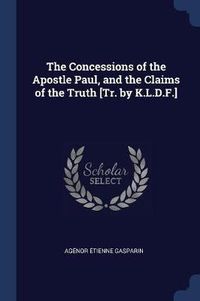 The Concessions of the Apostle Paul, and the Claims of the Truth [Tr. by K.L.D.F.]

Scholar
SELECT

AGENOR ETIENNE GASPARIN